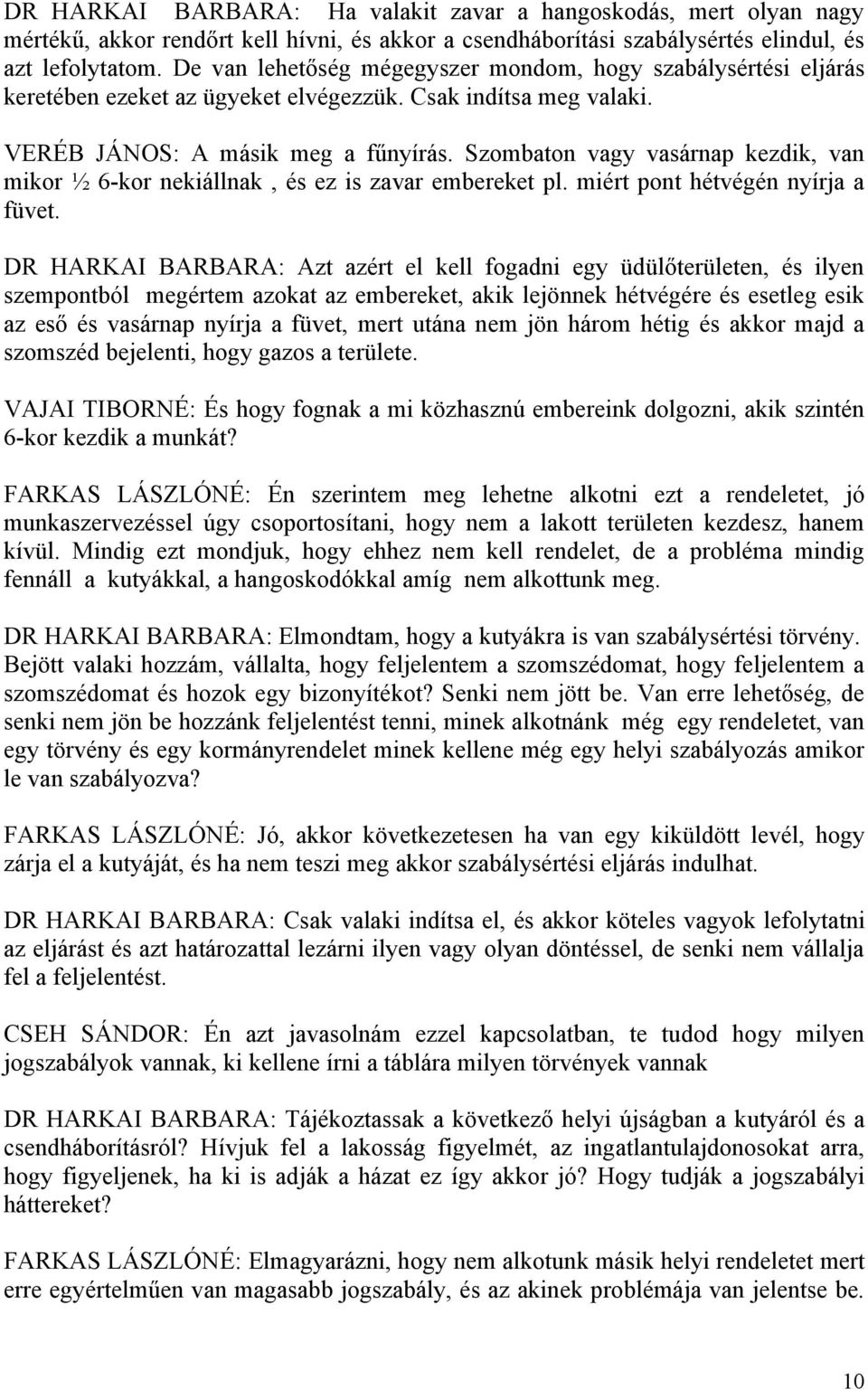 DR HARKAI BARBARA: Ha valakit zavar a hangoskodás, mert olyan nagy mértékű, akkor rendőrt kell hívni, és akkor a csendháborítási szabálysértés elindul, és azt lefolytatom. De van lehetőség mégegyszer mondom, hogy szabálysértési eljárás keretében ezeket az ügyeket elvégezzük. Csak indítsa meg valaki.

VERÉB JÁNOS: A másik meg a fűnyírás. Szombaton vagy vasárnap kezdik, van mikor ½ 6-kor nekiállnak , és ez is zavar embereket pl. miért pont hétvégén nyírja a füvet.

DR HARKAI BARBARA: Azt azért el kell fogadni egy üdülőterületen, és ilyen szempontból megértem azokat az embereket, akik lejönnek hétvégére és esetleg esik az eső és vasárnap nyírja a füvet, mert utána nem jön három hétig és akkor majd a szomszéd bejelenti, hogy gazos a területe.

VAJAI TIBORNÉ: És hogy fognak a mi közhasznú embereink dolgozni, akik szintén 6-kor kezdik a munkát?

FARKAS LÁSZLÓNÉ: Én szerintem meg lehetne alkotni ezt a rendeletet, jó munkaszervezéssel úgy csoportosítani, hogy nem a lakott területen kezdesz, hanem kívül. Mindig ezt mondjuk, hogy ehhez nem kell rendelet, de a probléma mindig fennáll a kutyákkal, a hangoskodókkal amíg nem alkottunk meg.

DR HARKAI BARBARA: Elmondtam, hogy a kutyákra is van szabálysértési törvény. Bejött valaki hozzám, vállalta, hogy feljelentem a szomszédomat, hogy feljelentem a szomszédomat és hozok egy bizonyítékot? Senki nem jött be. Van erre lehetőség, de senki nem jön be hozzánk feljelentést tenni, minek alkotnánk még egy rendeletet, van egy törvény és egy kormányrendelet minek kellene még egy helyi szabályozás amikor le van szabályozva?

FARKAS LÁSZLÓNÉ: Jó, akkor következetesen ha van egy kiküldött levél, hogy zárja el a kutyáját, és ha nem teszi meg akkor szabálysértési eljárás indulhat.

DR HARKAI BARBARA: Csak valaki indítsa el, és akkor köteles vagyok lefolytatni az eljárást és azt határozattal lezárni ilyen vagy olyan döntéssel, de senki nem vállalja fel a feljelentést.

CSEH SÁNDOR: Én azt javasolnám ezzel kapcsolatban, te tudod hogy milyen jogszabályok vannak, ki kellene írni a táblára milyen törvények vannak

DR HARKAI BARBARA: Tájékoztassak a következő helyi újságban a kutyáról és a csendháborításról? Hívjuk fel a lakosság figyelmét, az ingatlantulajdonosokat arra, hogy figyeljenek, ha ki is adják a házat ez így akkor jó? Hogy tudják a jogszabályi háttereket?

FARKAS LÁSZLÓNÉ: Elmagyarázni, hogy nem alkotunk másik helyi rendeletet mert erre egyértelműen van magasabb jogszabály, és az akinek problémája van jelentse be.

10